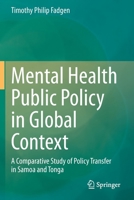 Timothy Philip Fadgen

Mental Health Public Policy in Global Context

A Comparative Study of Policy Transfer in Samoa and Tonga

Springer